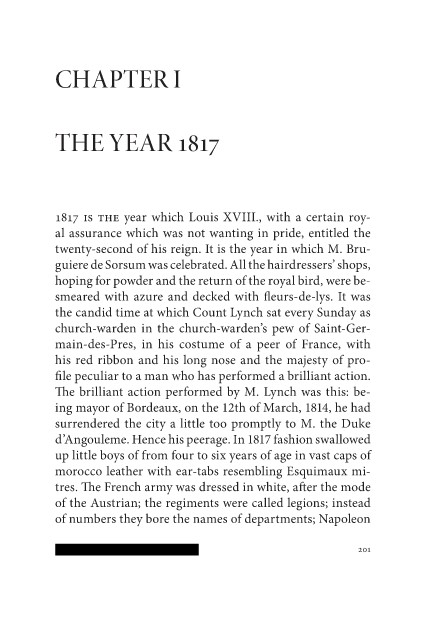 CHAPTER I

THE YEAR 1817

1817 IS THE year which Louis XVIII., with a certain royal assurance which was not wanting in pride, entitled the twenty-second of his reign. It is the year in which M. Bruguiere de Sorsum was celebrated. All the hairdressers' shops, hoping for powder and the return of the royal bird, were besmeared with azure and decked with fleurs-de-lys. It was the candid time at which Count Lynch sat every Sunday as church-warden in the church-warden's pew of Saint-Germain-des-Pres, in his costume of a peer of France, with his red ribbon and his long nose and the majesty of profile peculiar to a man who has performed a brilliant action. The brilliant action performed by M. Lynch was this: being mayor of Bordeaux, on the 12th of March, 1814, he had surrendered the city a little too promptly to M. the Duke d'Angouleme. Hence his peerage. In 1817 fashion swallowed up little boys of from four to six years of age in vast caps of morocco leather with ear-tabs resembling Esquimaux mitres. The French army was dressed in white, after the mode of the Austrian; the regiments were called legions; instead of numbers they bore the names of departments; Napoleon

201